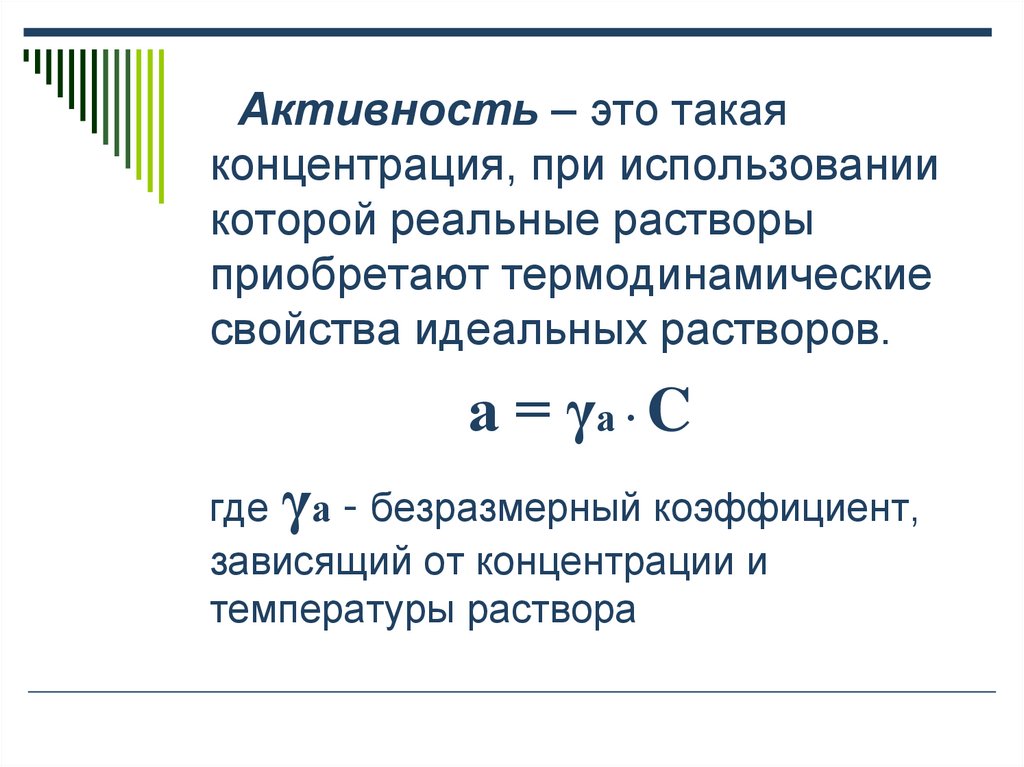 Активность – это такая концентрация, при использовании которой реальные растворы приобретают термодинамические свойства идеальных растворов.

$a = \gamma_a \cdot C$

где $\gamma_a$ - безразмерный коэффициент, зависящий от концентрации и температуры раствора